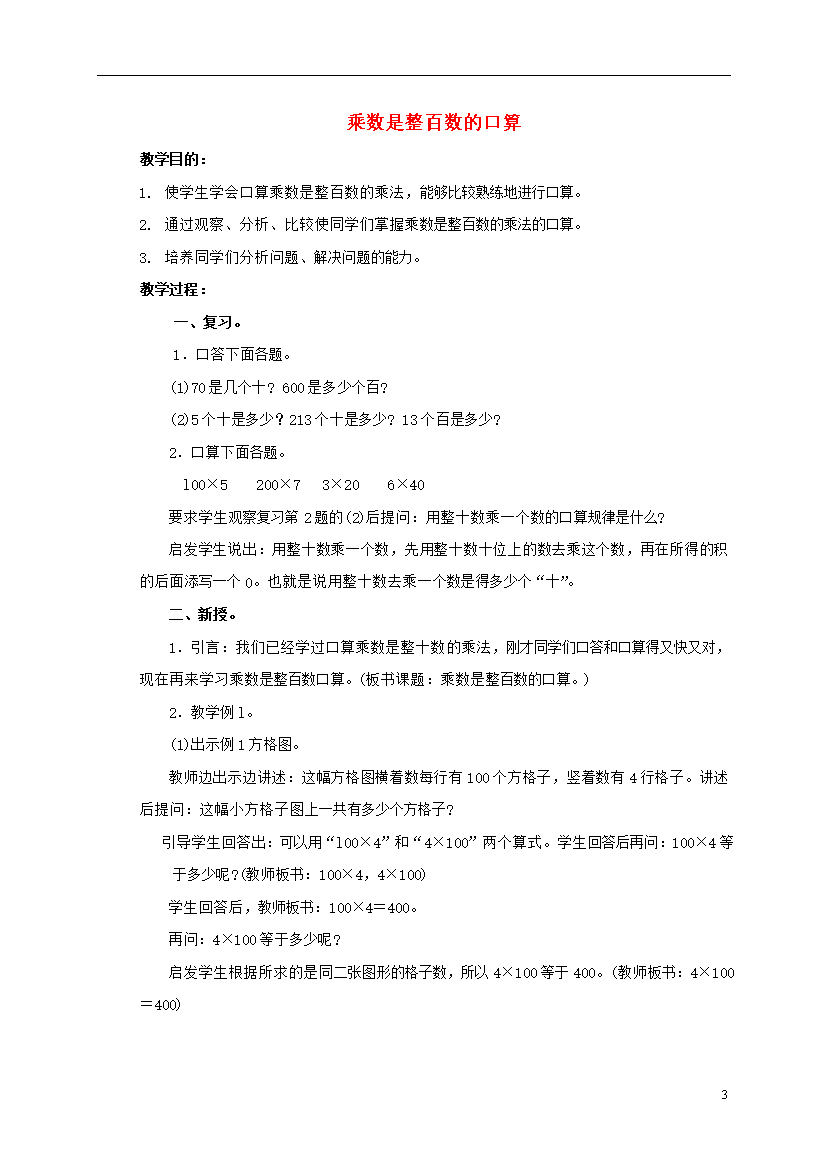 乘数是整百数的口算

教学目的：

1. 使学生学会口算乘数是整百数的乘法，能够比较熟练地进行口算。

2. 通过观察、分析、比较使同学们掌握乘数是整百数的乘法的口算。

3. 培养同学们分析问题、解决问题的能力。

教学过程：

一、复习。

1．口答下面各题。

(1)70是几个十？600是多少个百？

(2)5个十是多少？213个十是多少？13个百是多少？

2．口算下面各题。

100×5　200×7　3×20　6×40

要求学生观察复习第2题的(2)后提问：用整十数乘一个数的口算规律是什么？

启发学生说出：用整十数乘一个数，先用整十数十位上的数去乘这个数，再在所得的积的后面添写一个0。也就是说用整十数去乘一个数是得多少个“十”。

二、新授。

1．引言：我们已经学过口算乘数是整十数的乘法，刚才同学们口答和口算得又快又对，现在再来学习乘数是整百数口算。(板书课题：乘数是整百数的口算。)

2．教学例1。

(1)出示例1方格图。

教师边出示边讲述：这幅方格图横着数每行有100个方格子，竖着数有4行格子。讲述后提问：这幅小方格子图上一共有多少个方格子？

引导学生回答出：可以用“100×4”和“4×100”两个算式。学生回答后再问：100×4等于多少呢？(教师板书：100×4，4×100)

学生回答后，教师板书：100×4＝400。

再问：4×100等于多少呢？

启发学生根据所求的是同二张图形的格子数，所以4×100等于400。(教师板书：4×100＝400)

3